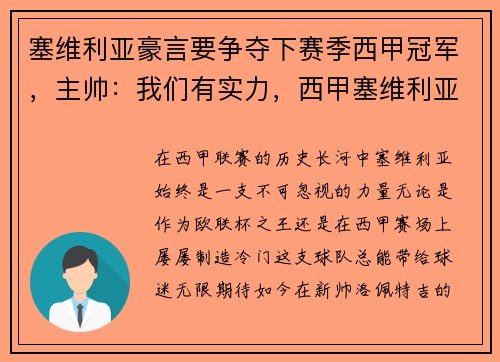 塞维利亚豪言要争夺下赛季西甲冠军，主帅：我们有实力，西甲塞维利亚

在西甲联赛的历史长河中塞维利亚始终是一支不可忽视的力量无论是作为欧联杯之王还是在西甲赛场上屡屡制造冷门这支球队总能带给球迷无限期待如今在新帅洛佩特吉的